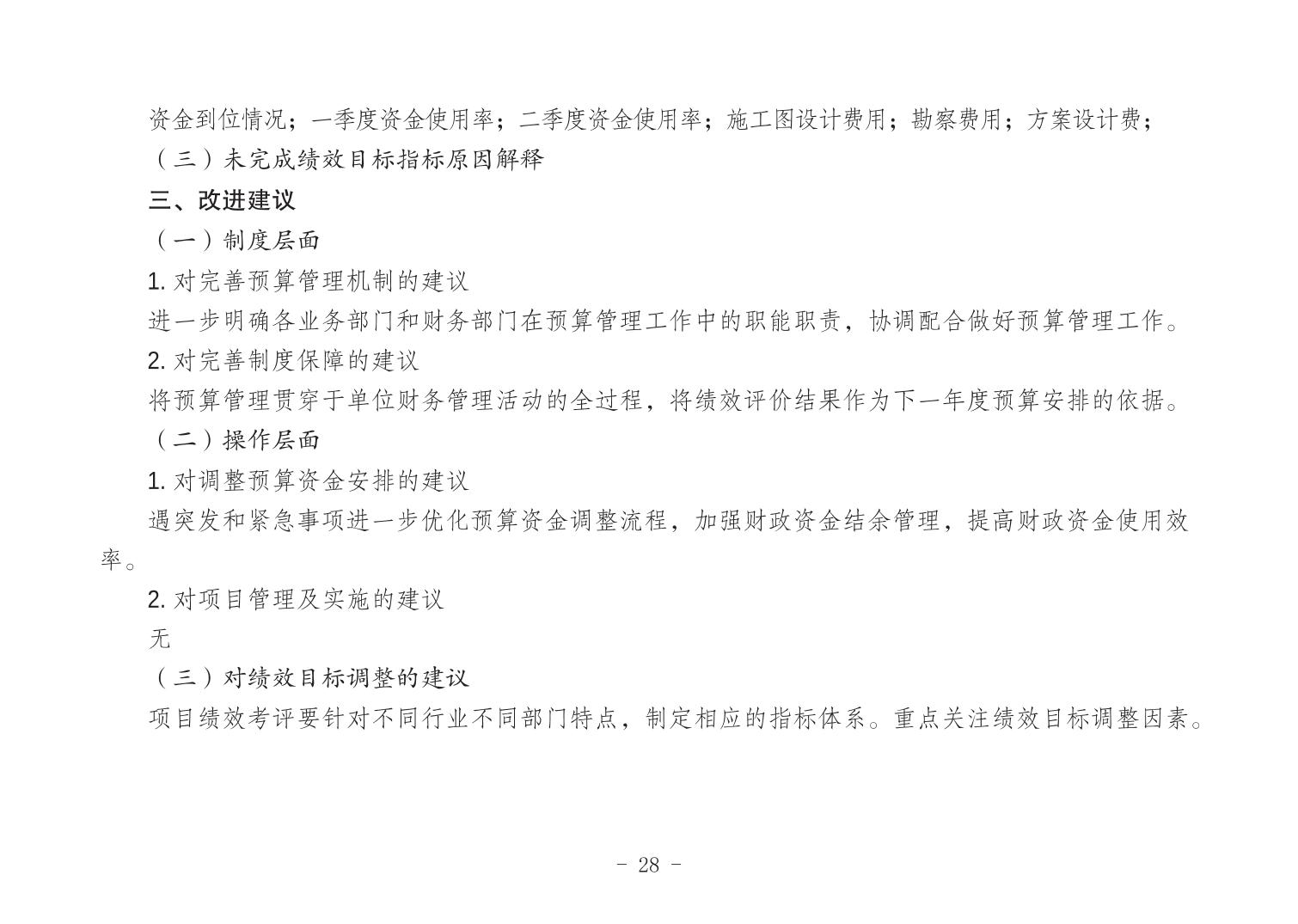 资金到位情况；一季度资金使用率；二季度资金使用率；施工图设计费用；勘察费用；方案设计费；

（三）未完成绩效目标指标原因解释

三、改进建议

（一）制度层面

1. 对完善预算管理机制的建议

进一步明确各业务部门和财务部门在预算管理工作中的职能职责，协调配合做好预算管理工作。

2. 对完善制度保障的建议

将预算管理贯穿于单位财务管理活动的全过程，将绩效评价结果作为下一年度预算安排的依据。

（二）操作层面

1. 对调整预算资金安排的建议

遇突发和紧急事项进一步优化预算资金调整流程，加强财政资金结余管理，提高财政资金使用效率。

2. 对项目管理及实施的建议

无

（三）对绩效目标调整的建议

项目绩效考评要针对不同行业不同部门特点，制定相应的指标体系。重点关注绩效目标调整因素。

- 28 -